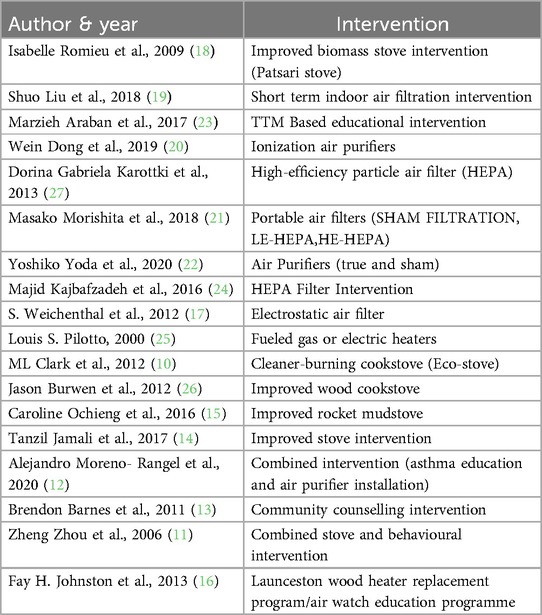 | Author & year | Intervention |
|---|---|
| Isabelle Romieu et al., 2009 (18) | Improved biomass stove intervention (Patsari stove) |
| Shuo Liu et al., 2018 (19) | Short term indoor air filtration intervention |
| Marzieh Araban et al., 2017 (23) | TTM Based educational intervention |
| Wein Dong et al., 2019 (20) | Ionization air purifiers |
| Dorina Gabriela Karottki et al., 2013 (27) | High-efficiency particle air filter (HEPA) |
| Masako Morishita et al., 2018 (21) | Portable air filters (SHAM FILTRATION, LE-HEPA,HE-HEPA) |
| Yoshiko Yoda et al., 2020 (22) | Air Purifiers (true and sham) |
| Majid Kajbafzadeh et al., 2016 (24) | HEPA Filter Intervention |
| S. Weichenthal et al., 2012 (17) | Electrostatic air filter |
| Louis S. Pilotto, 2000 (25) | Fueled gas or electric heaters |
| ML Clark et al., 2012 (10) | Cleaner-burning cookstove (Eco-stove) |
| Jason Burwen et al., 2012 (26) | Improved wood cookstove |
| Caroline Ochieng et al., 2016 (15) | Improved rocket mudstove |
| Tanzil Jamali et al., 2017 (14) | Improved stove intervention |
| Alejandro Moreno- Rangel et al., 2020 (12) | Combined intervention (asthma education and air purifier installation) |
| Brendon Barnes et al., 2011 (13) | Community counselling intervention |
| Zheng Zhou et al., 2006 (11) | Combined stove and behavioural intervention |
| Fay H. Johnston et al., 2013 (16) | Launceston wood heater replacement program/air watch education programme |